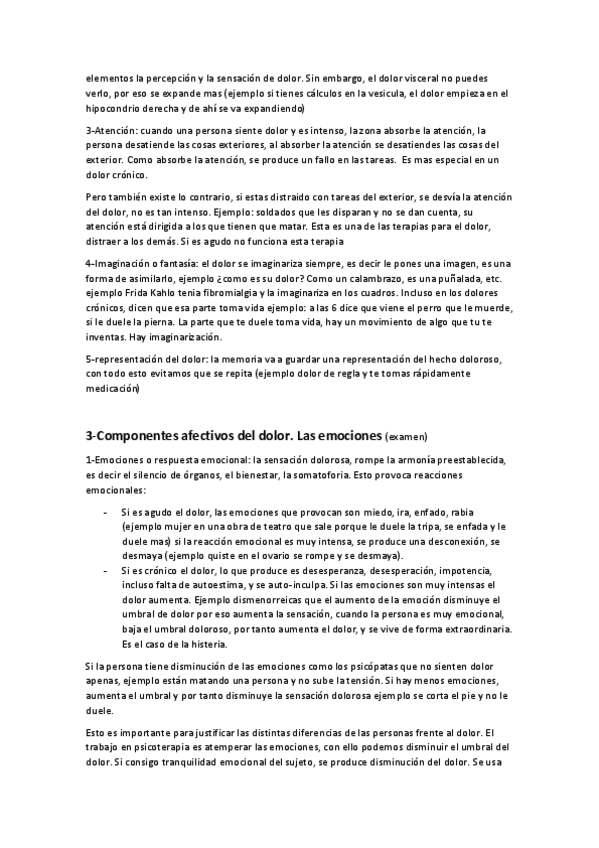 elementos la percepción y la sensación de dolor. Sin embargo, el dolor visceral no puedes verlo, por eso se expande mas (ejemplo si tienes cálculos en la vesicula, el dolor empieza en el hipocondrio derecha y de ahí se va expandiendo)

3-Atención: cuando una persona siente dolor y es intenso, la zona absorbe la atención, la persona desatiende las cosas exteriores, al absorber la atención se desatiendes las cosas del exterior. Como absorbe la atención, se produce un fallo en las tareas. Es mas especial en un dolor crónico.

Pero también existe lo contrario, si estas distraido con tareas del exterior, se desvía la atención del dolor, no es tan intenso. Ejemplo: soldados que les disparan y no se dan cuenta, su atención está dirigida a los que tienen que matar. Esta es una de las terapias para el dolor, distraer a los demás. Si es agudo no funciona esta terapia

4-Imaginación o fantasía: el dolor se imaginariza siempre, es decir le pones una imagen, es una forma de asimilarlo, ejemplo ¿como es su dolor? Como un calambrazo, es una puñalada, etc. ejemplo Frida Kahlo tenia fibromialgia y la imaginariza en los cuadros. Incluso en los dolores crónicos, dicen que esa parte toma vida ejemplo: a las 6 dice que viene el perro que le muerde, si le duele la pierna. La parte que te duele toma vida, hay un movimiento de algo que tu te inventas. Hay imaginarización.

5-representación del dolor: la memoria va a guardar una representación del hecho doloroso, con todo esto evitamos que se repita (ejemplo dolor de regla y te tomas rápidamente medicación)

3-Componentes afectivos del dolor. Las emociones (examen)

1-Emociones o respuesta emocional: la sensación dolorosa, rompe la armonía preestablecida, es decir el silencio de órganos, el bienestar, la somatoforia. Esto provoca reacciones emocionales:

- Si es agudo el dolor, las emociones que provocan son miedo, ira, enfado, rabia (ejemplo mujer en una obra de teatro que sale porque le duele la tripa, se enfada y le duele mas) si la reacción emocional es muy intensa, se produce una desconexión, se desmaya (ejemplo quiste en el ovario se rompe y se desmaya).
- Si es crónico el dolor, lo que produce es desesperanza, desesperación, impotencia, incluso falta de autoestima, y se auto-inculpa. Si las emociones son muy intensas el dolor aumenta. Ejemplo dismenorreicas que el aumento de la emoción disminuye el umbral de dolor por eso aumenta la sensación, cuando la persona es muy emocional, baja el umbral doloroso, por tanto aumenta el dolor, y se vive de forma extraordinaria. Es el caso de la histeria.

Si la persona tiene disminución de las emociones como los psicópatas que no sienten dolor apenas, ejemplo están matando una persona y no sube la tensión. Si hay menos emociones, aumenta el umbral y por tanto disminuye la sensación dolorosa ejemplo se corta el pie y no le duele.

Esto es importante para justificar las distintas diferencias de las personas frente al dolor. El trabajo en psicoterapia es atemperar las emociones, con ello podemos disminuir el umbral del dolor. Si consigo tranquilidad emocional del sujeto, se produce disminución del dolor. Se usa